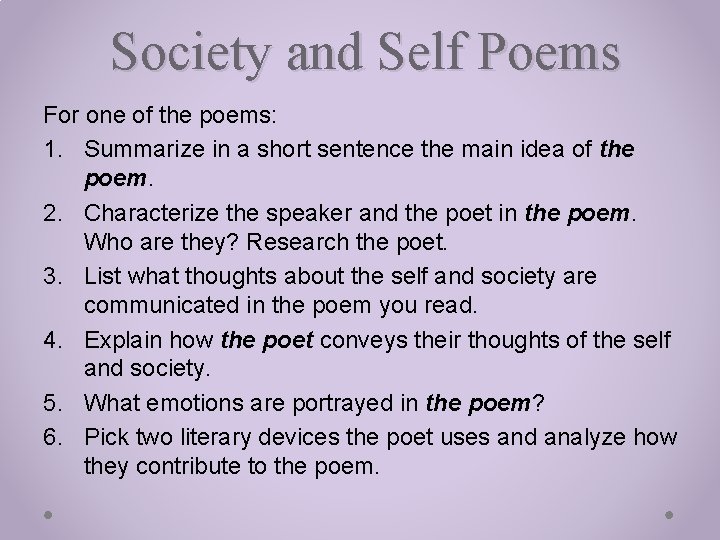 Society and Self Poems

For one of the poems:

1. Summarize in a short sentence the main idea of the poem.
2. Characterize the speaker and the poet in the poem. Who are they? Research the poet.
3. List what thoughts about the self and society are communicated in the poem you read.
4. Explain how the poet conveys their thoughts of the self and society.
5. What emotions are portrayed in the poem?
6. Pick two literary devices the poet uses and analyze how they contribute to the poem.